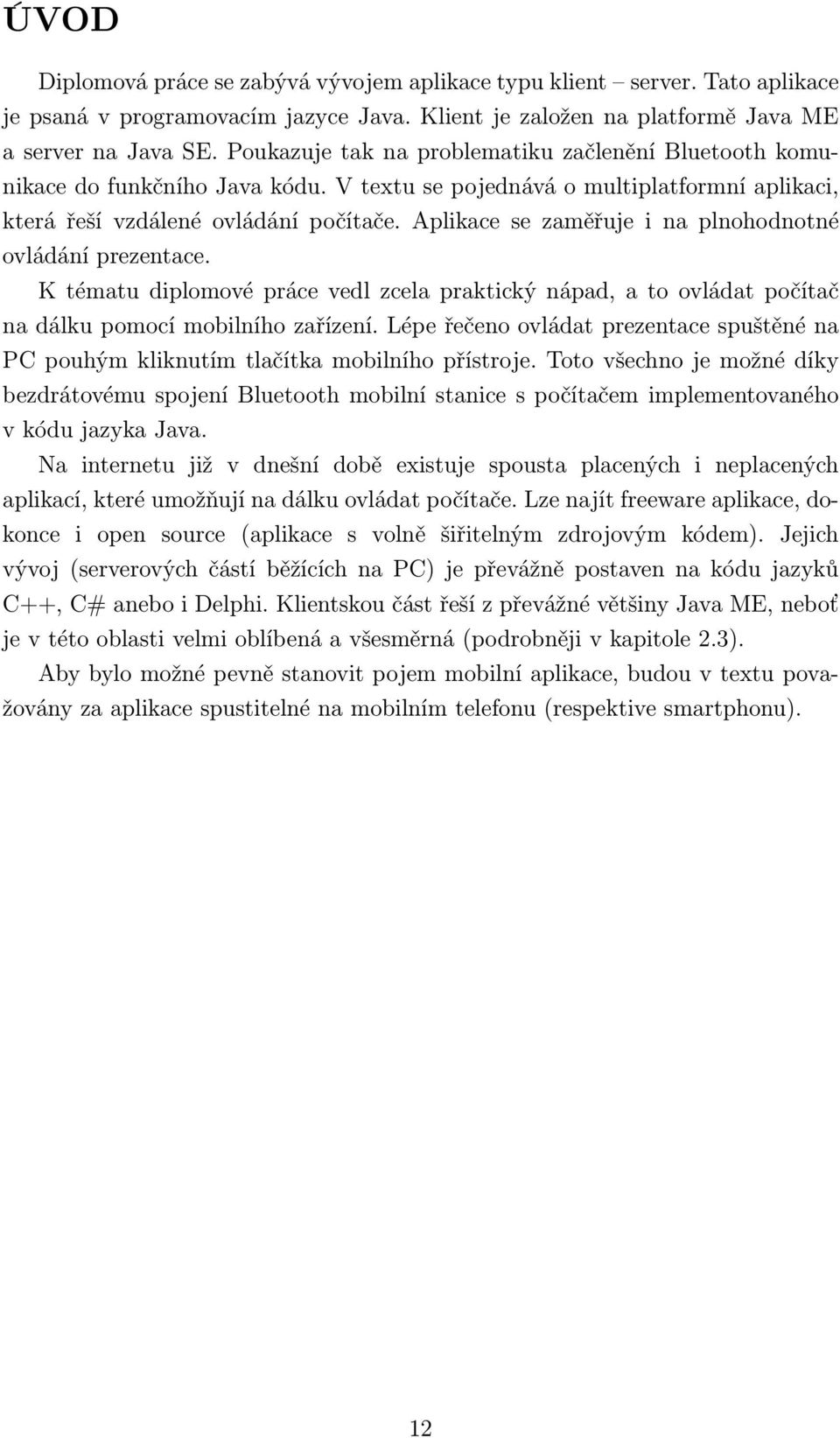 ÚVOD

Diplomová práce se zabývá vývojem aplikace typu klient – server. Tato aplikace je psaná v programovacím jazyce Java. Klient je založen na platformě Java ME a server na Java SE. Poukazuje tak na problematiku začlenění Bluetooth komunikace do funkčního Java kódu. V textu se pojednává o multiplatformní aplikaci, která řeší vzdálené ovládání počítače. Aplikace se zaměřuje i na plnohodnotné ovládání prezentace.

K tématu diplomové práce vedl zcela praktický nápad, a to ovládat počítač na dálku pomocí mobilního zařízení. Lépe řečeno ovládat prezentace spuštěné na PC pouhým kliknutím tlačítka mobilního přístroje. Toto všechno je možné díky bezdrátovému spojení Bluetooth mobilní stanice s počítačem implementovaného v kódu jazyka Java.

Na internetu již v dnešní době existuje spousta placených i neplacených aplikací, které umožňují na dálku ovládat počítače. Lze najít freeware aplikace, dokonce i open source (aplikace s volně šiřitelným zdrojovým kódem). Jejich vývoj (serverových částí běžících na PC) je převážně postaven na kódu jazyků C++, C# anebo i Delphi. Klientskou část řeší z převážné většiny Java ME, neboť je v této oblasti velmi oblíbená a všesměrná (podrobněji v kapitole 2.3).

Aby bylo možné pevně stanovit pojem mobilní aplikace, budou v textu považovány za aplikace spustitelné na mobilním telefonu (respektive smartphonu).

12